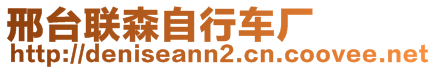 邢台联森自行车厂
http://deniseann2.cn.coovee.net